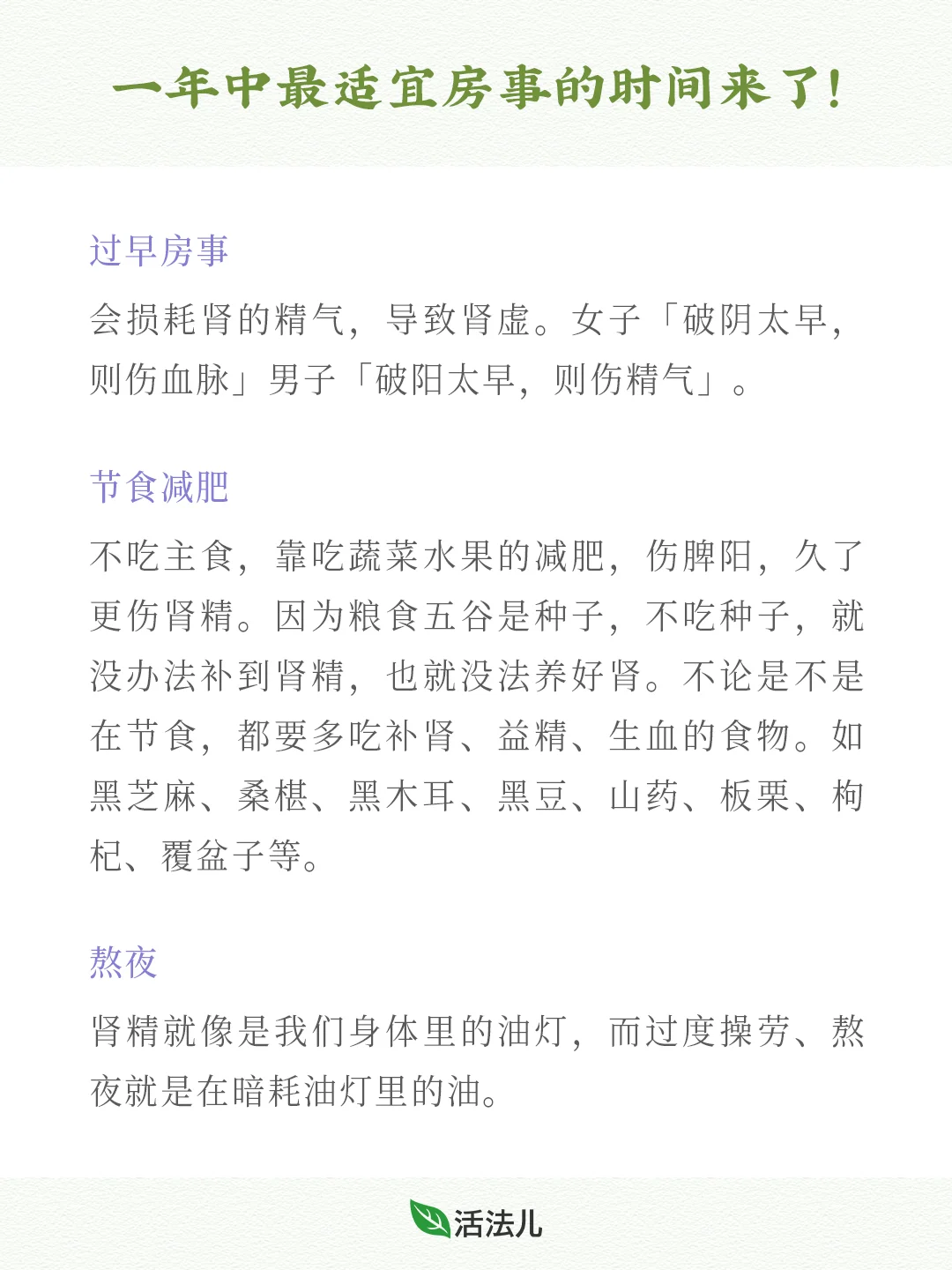 一年中最适宜房事的时间来了!

过早房事

会损耗肾的精气，导致肾虚。女子「破阴太早，则伤血脉」男子「破阳太早，则伤精气」。

节食减肥

不吃主食，靠吃蔬菜水果的减肥，伤脾阳，久了更伤肾精。因为粮食五谷是种子，不吃种子，就没办法补到肾精，也就没法养好肾。不论是不是在节食，都要多吃补肾、益精、生血的食物。如黑芝麻、桑椹、黑木耳、黑豆、山药、板栗、枸杞、覆盆子等。

熬夜

肾精就像是我们身体里的油灯，而过度操劳、熬夜就是在暗耗油灯里的油。

活法儿